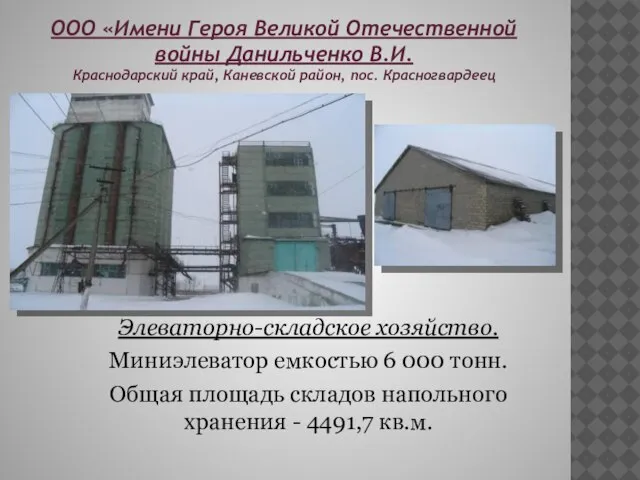 ООО «Имени Героя Великой Отечественной войны Данильченко В.И.
Краснодарский край, Каневской район, пос. Красногвардеец

Элеваторно-складское хозяйство.
Миниэлеватор емкостью 6 000 тонн.
Общая площадь складов напольного хранения - 4491,7 кв.м.